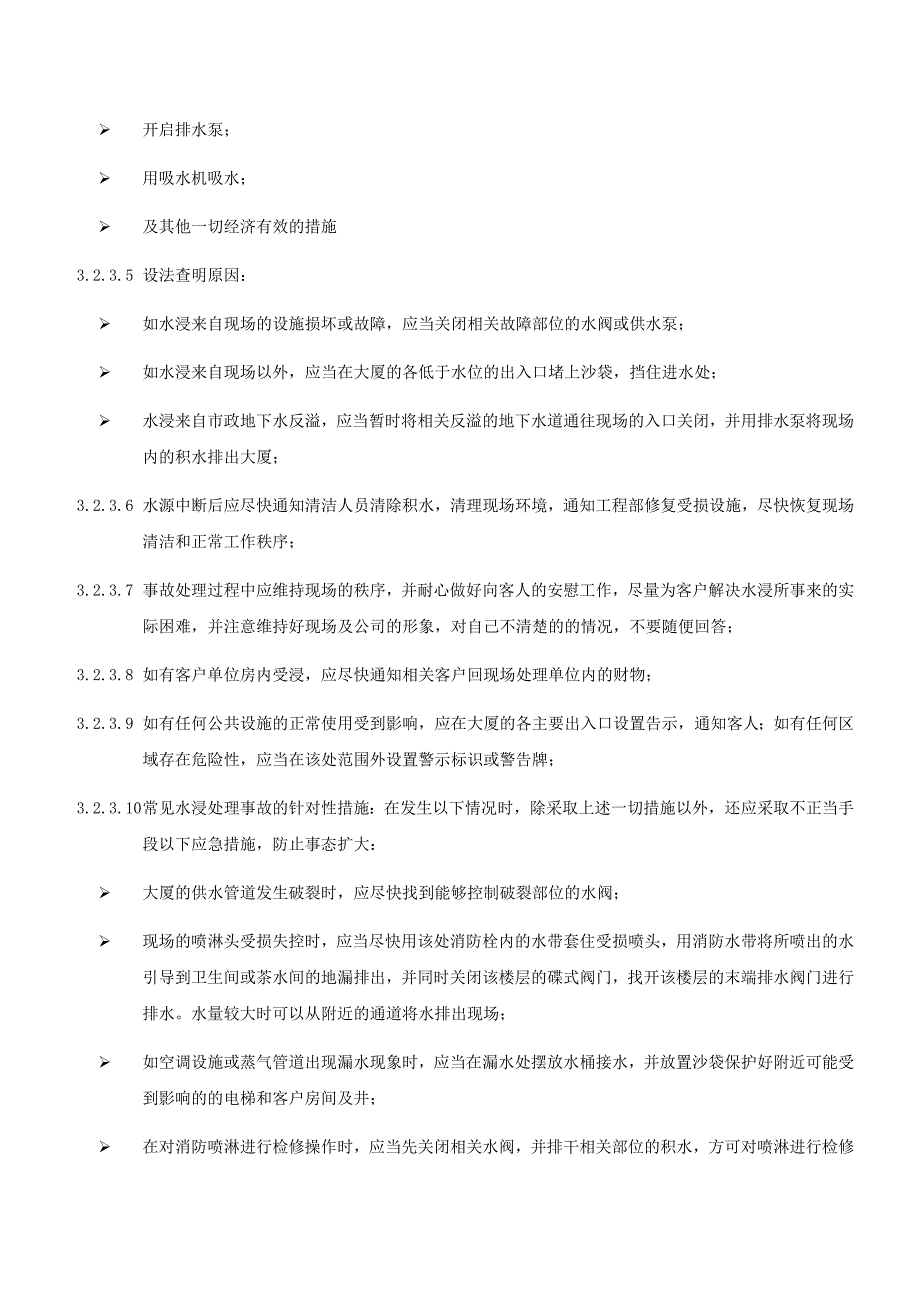 ➢ 开启排水泵；

➢ 用吸水机吸水；

➢ 及其他一切经济有效的措施

3.2.3.5 设法查明原因：

➢ 如水浸来自现场的设施损坏或故障，应当关闭相关故障部位的水阀或供水泵；

➢ 如水浸来自现场以外，应当在大厦的各低于水位的出入口堵上沙袋，挡住进水处；

➢ 水浸来自市政地下水反溢，应当暂时将相关反溢的地下水道通往现场的入口关闭，并用排水泵将现场内的积水排出大厦；

3.2.3.6 水源中断后应尽快通知清洁人员清除积水，清理现场环境，通知工程部修复受损设施，尽快恢复现场清洁和正常工作秩序；

3.2.3.7 事故处理过程中应维持现场的秩序，并耐心做好向客人的安慰工作，尽量为客户解决水浸所事来的实际困难，并注意维持好现场及公司的形象，对自己不清楚的的情况，不要随便回答；

3.2.3.8 如有客户单位房内受浸，应尽快通知相关客户回现场处理单位内的财物；

3.2.3.9 如有任何公共设施的正常使用受到影响，应在大厦的各主要出入口设置告示，通知客人；如有任何区域存在危险性，应当在该处范围外设置警示标识或警告牌；

3.2.3.10常见水浸处理事故的针对性措施：在发生以下情况时，除采取上述一切措施以外，还应采取不正当手段以下应急措施，防止事态扩大：

➢ 大厦的供水管道发生破裂时，应尽快找到能够控制破裂部位的水阀；

➢ 现场的喷淋头受损失控时，应当尽快用该处消防栓内的水带套住受损喷头，用消防水带将所喷出的水引导到卫生间或茶水间的地漏排出，并同时关闭该楼层的碟式阀门，找开该楼层的末端排水阀门进行排水。水量较大时可以从附近的通道将水排出现场；

➢ 如空调设施或蒸气管道出现漏水现象时，应当在漏水处摆放水桶接水，并放置沙袋保护好附近可能受到影响的的电梯和客户房间及井；

➢ 在对消防喷淋进行检修操作时，应当先关闭相关水阀，并排干相关部位的积水，方可对喷淋进行检修